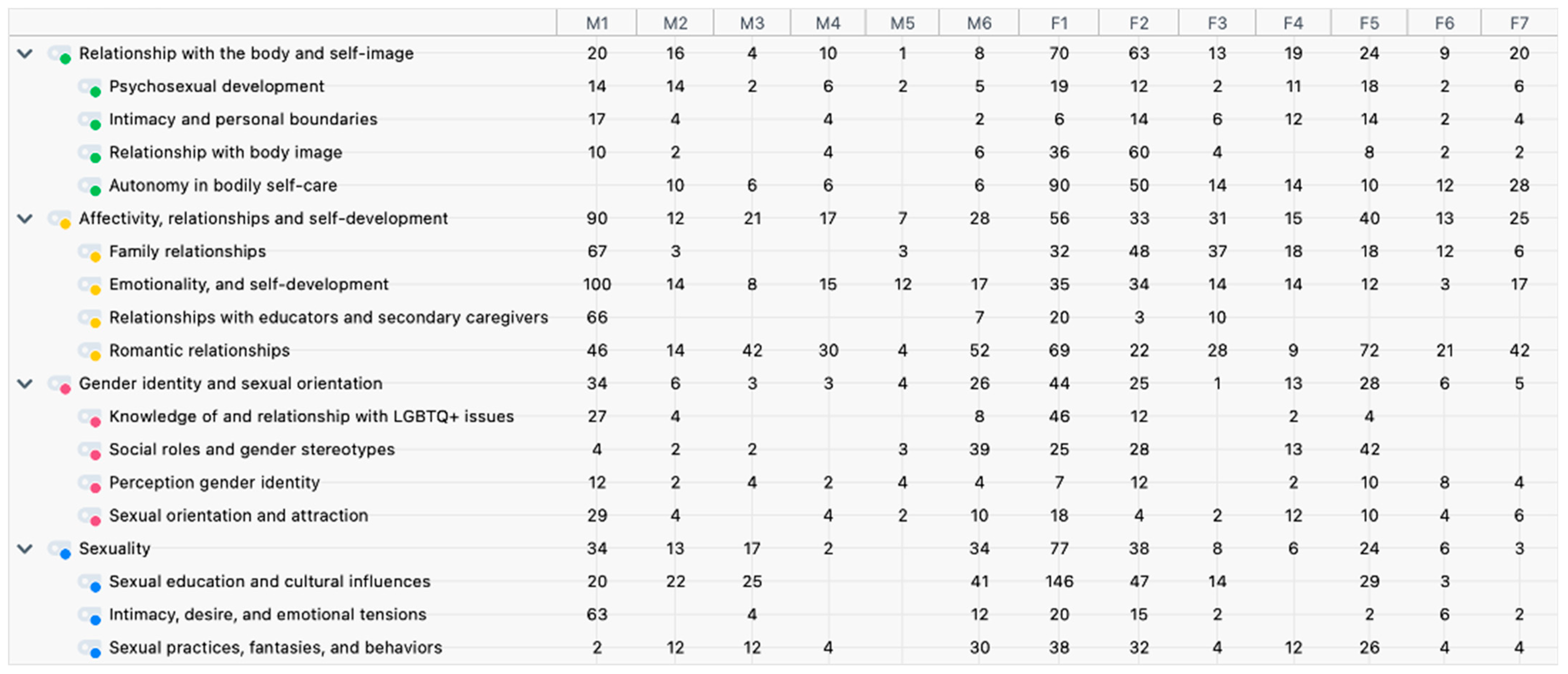 |  | M1 | M2 | M3 | M4 | M5 | M6 | F1 | F2 | F3 | F4 | F5 | F6 | F7 |
|---|---|---|---|---|---|---|---|---|---|---|---|---|---|
| Relationship with the body and self-image | 20 | 16 | 4 | 10 | 1 | 8 | 70 | 63 | 13 | 19 | 24 | 9 | 20 |
| Psychosexual development | 14 | 14 | 2 | 6 | 2 | 5 | 19 | 12 | 2 | 11 | 18 | 2 | 6 |
| Intimacy and personal boundaries | 17 | 4 |  | 4 |  | 2 | 6 | 14 | 6 | 12 | 14 | 2 | 4 |
| Relationship with body image | 10 | 2 |  | 4 |  | 6 | 36 | 60 | 4 |  | 8 | 2 | 2 |
| Autonomy in bodily self-care |  | 10 | 6 | 6 |  | 6 | 90 | 50 | 14 | 14 | 10 | 12 | 28 |
| Affectivity, relationships and self-development | 90 | 12 | 21 | 17 | 7 | 28 | 56 | 33 | 31 | 15 | 40 | 13 | 25 |
| Family relationships | 67 | 3 |  |  | 3 |  | 32 | 48 | 37 | 18 | 18 | 12 | 6 |
| Emotionality, and self-development | 100 | 14 | 8 | 15 | 12 | 17 | 35 | 34 | 14 | 14 | 12 | 3 | 17 |
| Relationships with educators and secondary caregivers | 66 |  |  |  |  | 7 | 20 | 3 | 10 |  |  |  |  |
| Romantic relationships | 46 | 14 | 42 | 30 | 4 | 52 | 69 | 22 | 28 | 9 | 72 | 21 | 42 |
| Gender identity and sexual orientation | 34 | 6 | 3 | 3 | 4 | 26 | 44 | 25 | 1 | 13 | 28 | 6 | 5 |
| Knowledge of and relationship with LGBTQ+ issues | 27 | 4 |  |  |  | 8 | 46 | 12 |  | 2 | 4 |  |  |
| Social roles and gender stereotypes | 4 | 2 | 2 |  | 3 | 39 | 25 | 28 |  | 13 | 42 |  |  |
| Perception gender identity | 12 | 2 | 4 | 2 | 4 | 4 | 7 | 12 |  | 2 | 10 | 8 | 4 |
| Sexual orientation and attraction | 29 | 4 |  | 4 | 2 | 10 | 18 | 4 | 2 | 12 | 10 | 4 | 6 |
| Sexuality | 34 | 13 | 17 | 2 |  | 34 | 77 | 38 | 8 | 6 | 24 | 6 | 3 |
| Sexual education and cultural influences | 20 | 22 | 25 |  |  | 41 | 146 | 47 | 14 |  | 29 | 3 |  |
| Intimacy, desire, and emotional tensions | 63 |  | 4 |  |  | 12 | 20 | 15 | 2 |  | 2 | 6 | 2 |
| Sexual practices, fantasies, and behaviors | 2 | 12 | 12 | 4 |  | 30 | 38 | 32 | 4 | 12 | 26 | 4 | 4 |